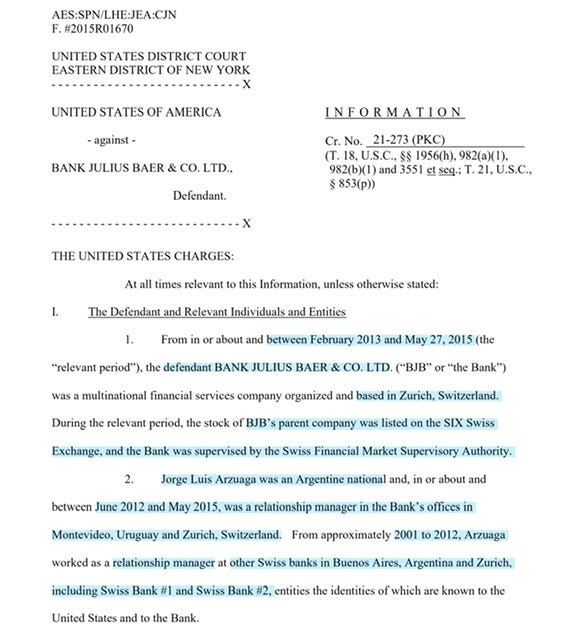 AES:SPN/LHE:JEA:CJN
F. #2015R01670

UNITED STATES DISTRICT COURT
EASTERN DISTRICT OF NEW YORK
- - - - - - - - - - - - - - - - - - - - - - - - - - - X

UNITED STATES OF AMERICA

- against -

BANK JULIUS BAER & CO. LTD.,

Defendant.

- - - - - - - - - - - - - - - - - - - - - - - - - - - X

I N F O R M A T I O N

Cr. No. 21-273 (PKC)
(T. 18, U.S.C., §§ 1956(h), 982(a)(1), 982(b)(1) and 3551 et seq.; T. 21, U.S.C., § 853(p))

THE UNITED STATES CHARGES:

At all times relevant to this Information, unless otherwise stated:

I. The Defendant and Relevant Individuals and Entities

1. From in or about and between February 2013 and May 27, 2015 (the "relevant period"), the defendant BANK JULIUS BAER & CO. LTD. ("BJB" or "the Bank") was a multinational financial services company organized and based in Zurich, Switzerland. During the relevant period, the stock of BJB's parent company was listed on the SIX Swiss Exchange, and the Bank was supervised by the Swiss Financial Market Supervisory Authority.

2. Jorge Luis Arzuaga was an Argentine national and, in or about and between June 2012 and May 2015, was a relationship manager in the Bank's offices in Montevideo, Uruguay and Zurich, Switzerland. From approximately 2001 to 2012, Arzuaga worked as a relationship manager at other Swiss banks in Buenos Aires, Argentina and Zurich, including Swiss Bank #1 and Swiss Bank #2, entities the identities of which are known to the United States and to the Bank.